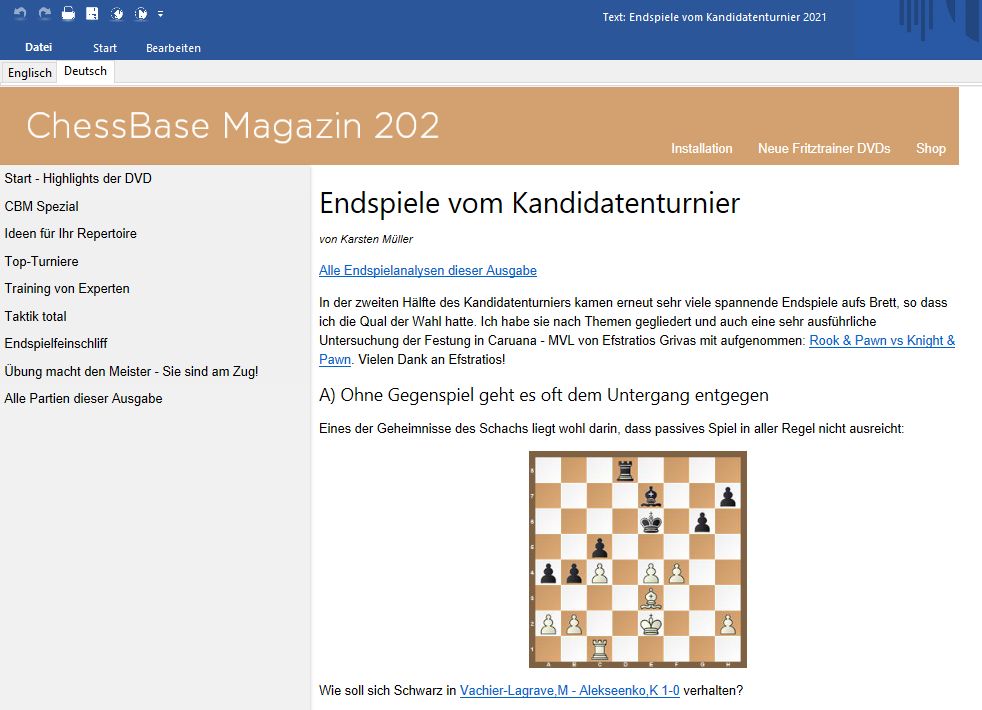 Text: Endspiele vom Kandidatenturnier 2021

Datei Start Bearbeiten

Englisch Deutsch

ChessBase Magazin 202

Installation Neue Fritztrainer DVDs Shop

Start - Highlights der DVD
CBM Spezial
Ideen für Ihr Repertoire
Top-Turniere
Training von Experten
Taktik total
Endspielfeinschliff
Übung macht den Meister - Sie sind am Zug!
Alle Partien dieser Ausgabe

Endspiele vom Kandidatenturnier

von Karsten Müller

Alle Endspielanalysen dieser Ausgabe

In der zweiten Hälfte des Kandidatenturniers kamen erneut sehr viele spannende Endspiele aufs Brett, so dass ich die Qual der Wahl hatte. Ich habe sie nach Themen gegliedert und auch eine sehr ausführliche Untersuchung der Festung in Caruana - MVL von Efstratios Grivas mit aufgenommen: Rook & Pawn vs Knight & Pawn. Vielen Dank an Efstratios!

A) Ohne Gegenspiel geht es oft dem Untergang entgegen

Eines der Geheimnisse des Schachs liegt wohl darin, dass passives Spiel in aller Regel nicht ausreicht:

Wie soll sich Schwarz in Vachier-Lagrave,M - Alekseenko,K 1-0 verhalten?